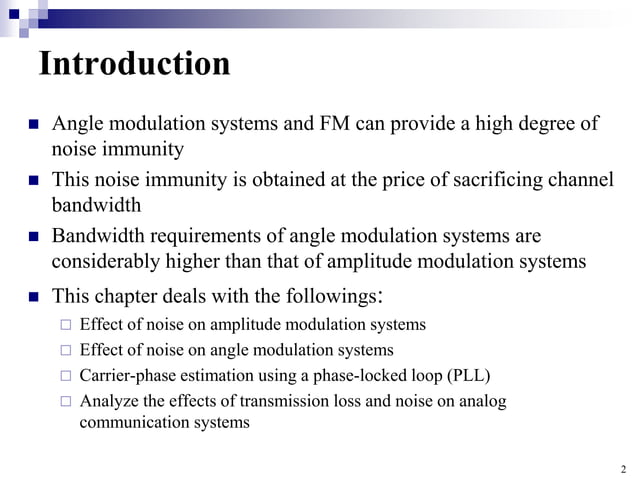 Introduction

- Angle modulation systems and FM can provide a high degree of noise immunity
- This noise immunity is obtained at the price of sacrificing channel bandwidth
- Bandwidth requirements of angle modulation systems are considerably higher than that of amplitude modulation systems
- This chapter deals with the followings:
  - Effect of noise on amplitude modulation systems
  - Effect of noise on angle modulation systems
  - Carrier-phase estimation using a phase-locked loop (PLL)
  - Analyze the effects of transmission loss and noise on analog communication systems

2